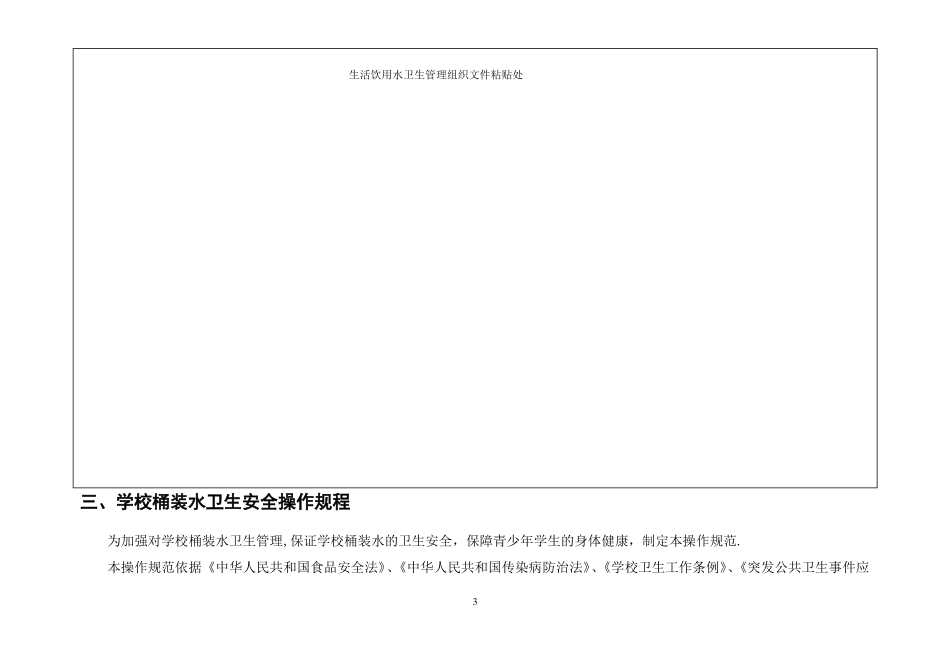 生活饮用水卫生管理组织文件粘贴处

三、学校桶装水卫生安全操作规程

为加强对学校桶装水卫生管理,保证学校桶装水的卫生安全，保障青少年学生的身体健康，制定本操作规范.

本操作规范依据《中华人民共和国食品安全法》、《中华人民共和国传染病防治法》、《学校卫生工作条例》、《突发公共卫生事件应

3